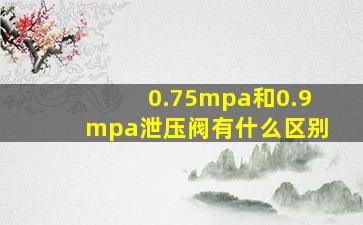 0.75mpa和0.9mpa泄压阀有什么区别